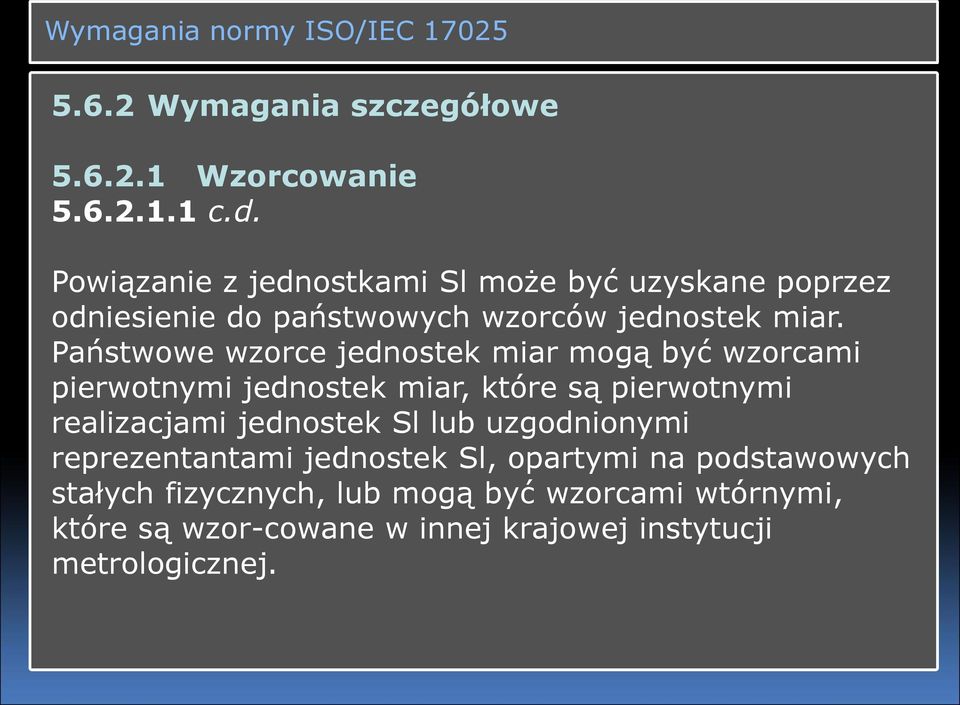 Wymagania normy ISO/IEC 17025

5.6.2 Wymagania szczegółowe

5.6.2.1 Wzorcowanie
5.6.2.1.1 c.d.

Powiązanie z jednostkami Sl może być uzyskane poprzez odniesienie do państwowych wzorców jednostek miar. Państwowe wzorce jednostek miar mogą być wzorcami pierwotnymi jednostek miar, które są pierwotnymi realizacjami jednostek Sl lub uzgodnionymi reprezentantami jednostek Sl, opartymi na podstawowych stałych fizycznych, lub mogą być wzorcami wtórnymi, które są wzor-cowane w innej krajowej instytucji metrologicznej.